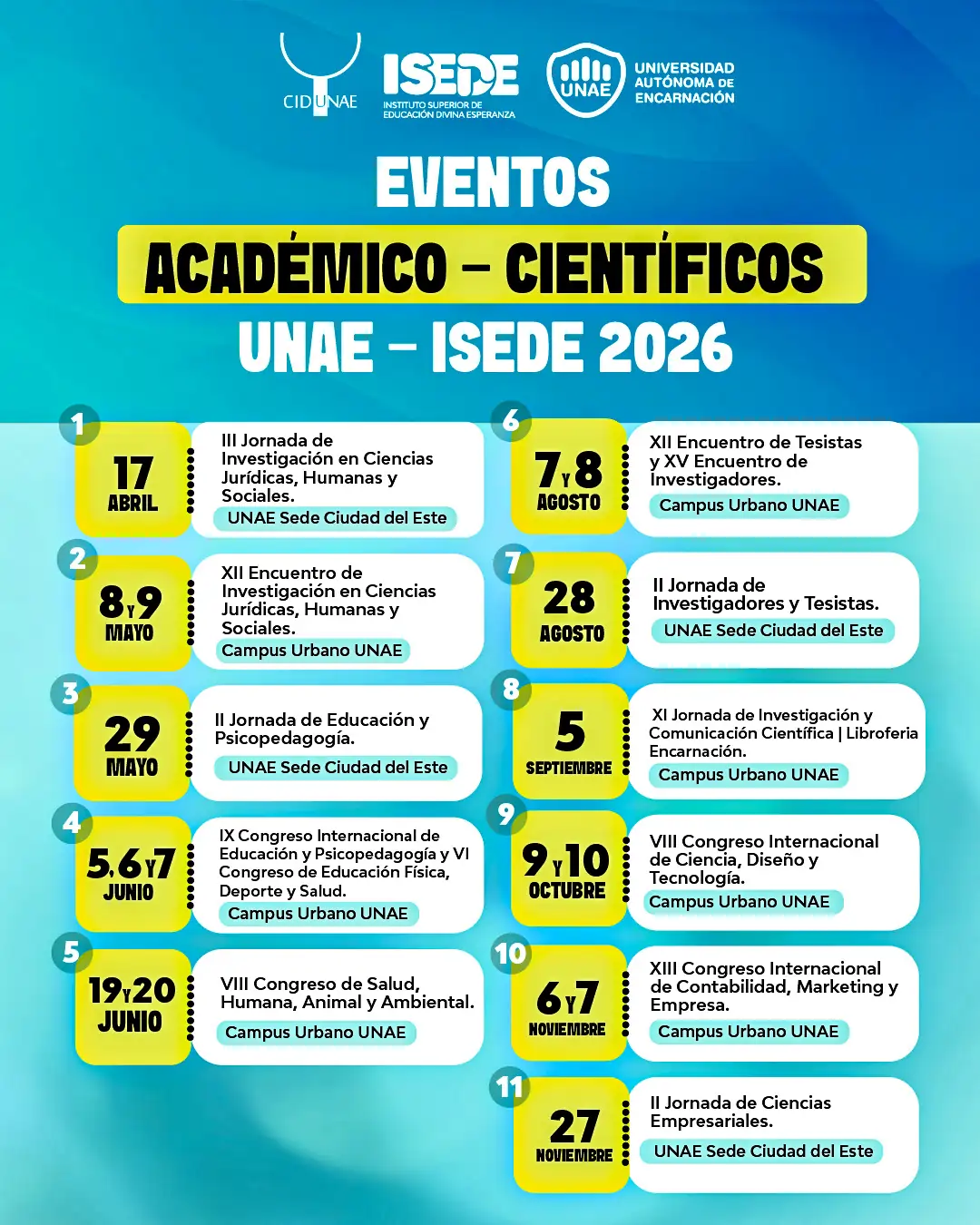 CIDUNAE

ISEDE
INSTITUTO SUPERIOR DE EDUCACIÓN DIVINA ESPERANZA

UNAE
UNIVERSIDAD AUTÓNOMA DE ENCARNACIÓN

EVENTOS
ACADÉMICO - CIENTÍFICOS
UNAE - ISEDE 2026

1
17
ABRIL
III Jornada de Investigación en Ciencias Jurídicas, Humanas y Sociales.
UNAE Sede Ciudad del Este

2
8 Y 9
MAYO
XII Encuentro de Investigación en Ciencias Jurídicas, Humanas y Sociales.
Campus Urbano UNAE

3
29
MAYO
II Jornada de Educación y Psicopedagogía.
UNAE Sede Ciudad del Este

4
5, 6 Y 7
JUNIO
IX Congreso Internacional de Educación y Psicopedagogía y VI Congreso de Educación Física, Deporte y Salud.
Campus Urbano UNAE

5
19 Y 20
JUNIO
VIII Congreso de Salud, Humana, Animal y Ambiental.
Campus Urbano UNAE

6
7 Y 8
AGOSTO
XII Encuentro de Tesistas y XV Encuentro de Investigadores.
Campus Urbano UNAE

7
28
AGOSTO
II Jornada de Investigadores y Tesistas.
UNAE Sede Ciudad del Este

8
5
SEPTIEMBRE
XI Jornada de Investigación y Comunicación Científica | Libroferia Encarnación.
Campus Urbano UNAE

9
9 Y 10
OCTUBRE
VIII Congreso Internacional de Ciencia, Diseño y Tecnología.
Campus Urbano UNAE

10
6 Y 7
NOVIEMBRE
XIII Congreso Internacional de Contabilidad, Marketing y Empresa.
Campus Urbano UNAE

11
27
NOVIEMBRE
II Jornada de Ciencias Empresariales.
UNAE Sede Ciudad del Este